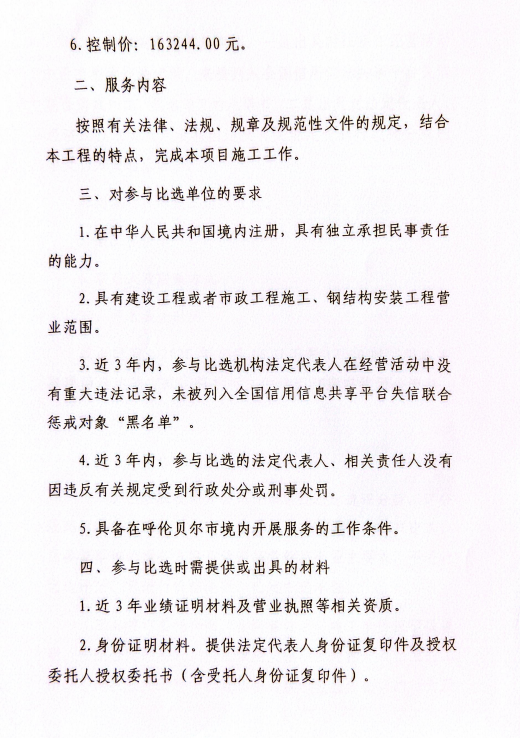 6.控制价：163244.00元。

二、服务内容

按照有关法律、法规、规章及规范性文件的规定，结合本工程的特点，完成本项目施工工作。

三、对参与比选单位的要求

1.在中华人民共和国境内注册，具有独立承担民事责任的能力。

2.具有建设工程或者市政工程施工、钢结构安装工程营业范围。

3.近3年内，参与比选机构法定代表人在经营活动中没有重大违法记录，未被列入全国信用信息共享平台失信联合惩戒对象“黑名单”。

4.近3年内，参与比选的法定代表人、相关责任人没有因违反有关规定受到行政处分或刑事处罚。

5.具备在呼伦贝尔市境内开展服务的工作条件。

四、参与比选时需提供或出具的材料

1.近3年业绩证明材料及营业执照等相关资质。

2.身份证明材料。提供法定代表人身份证复印件及授权委托人授权委托书（含受托人身份证复印件）。